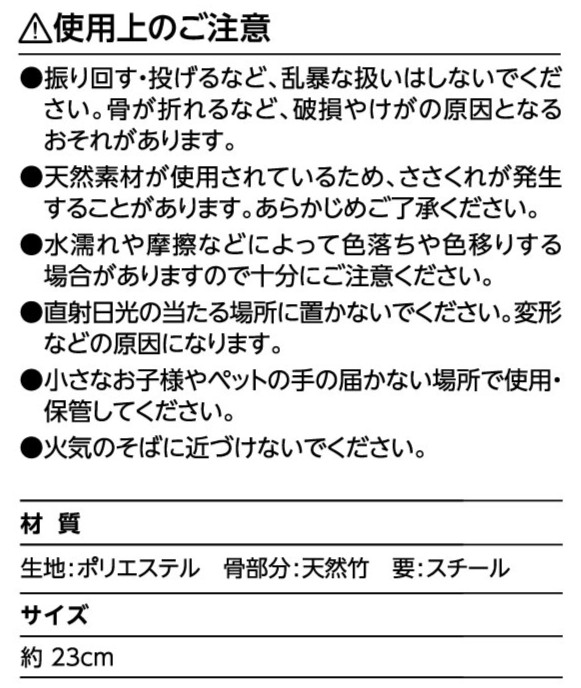 ⚠使用上のご注意

●振り回す・投げるなど、乱暴な扱いはしないでください。骨が折れるなど、破損やけがの原因となるおそれがあります。

●天然素材が使用されているため、ささくれが発生することがあります。あらかじめご了承ください。

●水濡れや摩擦などによって色落ちや色移りする場合がありますので十分にご注意ください。

●直射日光の当たる場所に置かないでください。変形などの原因になります。

●小さなお子様やペットの手の届かない場所で使用・保管してください。

●火気のそばに近づけないでください。

材 質

生地:ポリエステル　骨部分:天然竹　要:スチール

サイズ

約 23cm